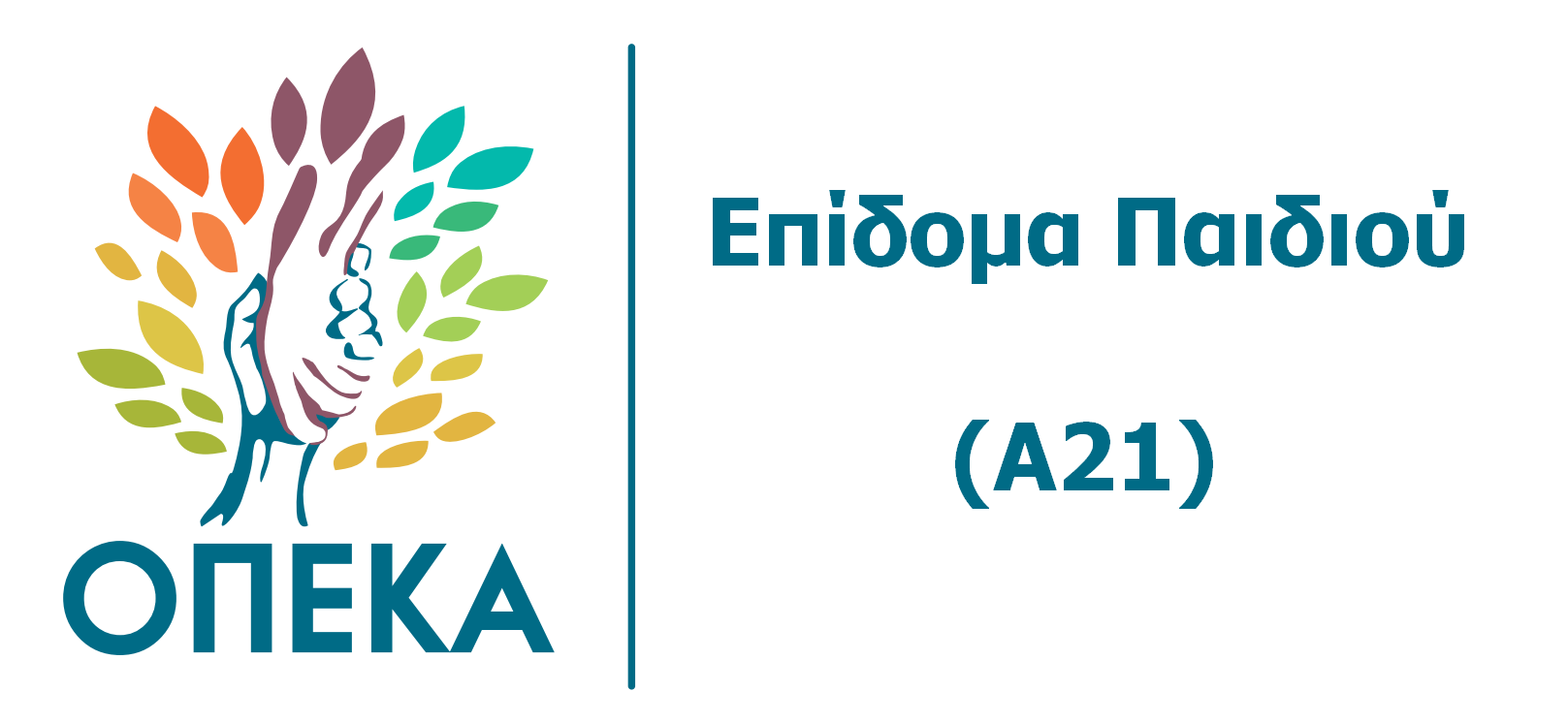 ΟΠΕΚΑ

Επίδομα Παιδιού

(Α21)